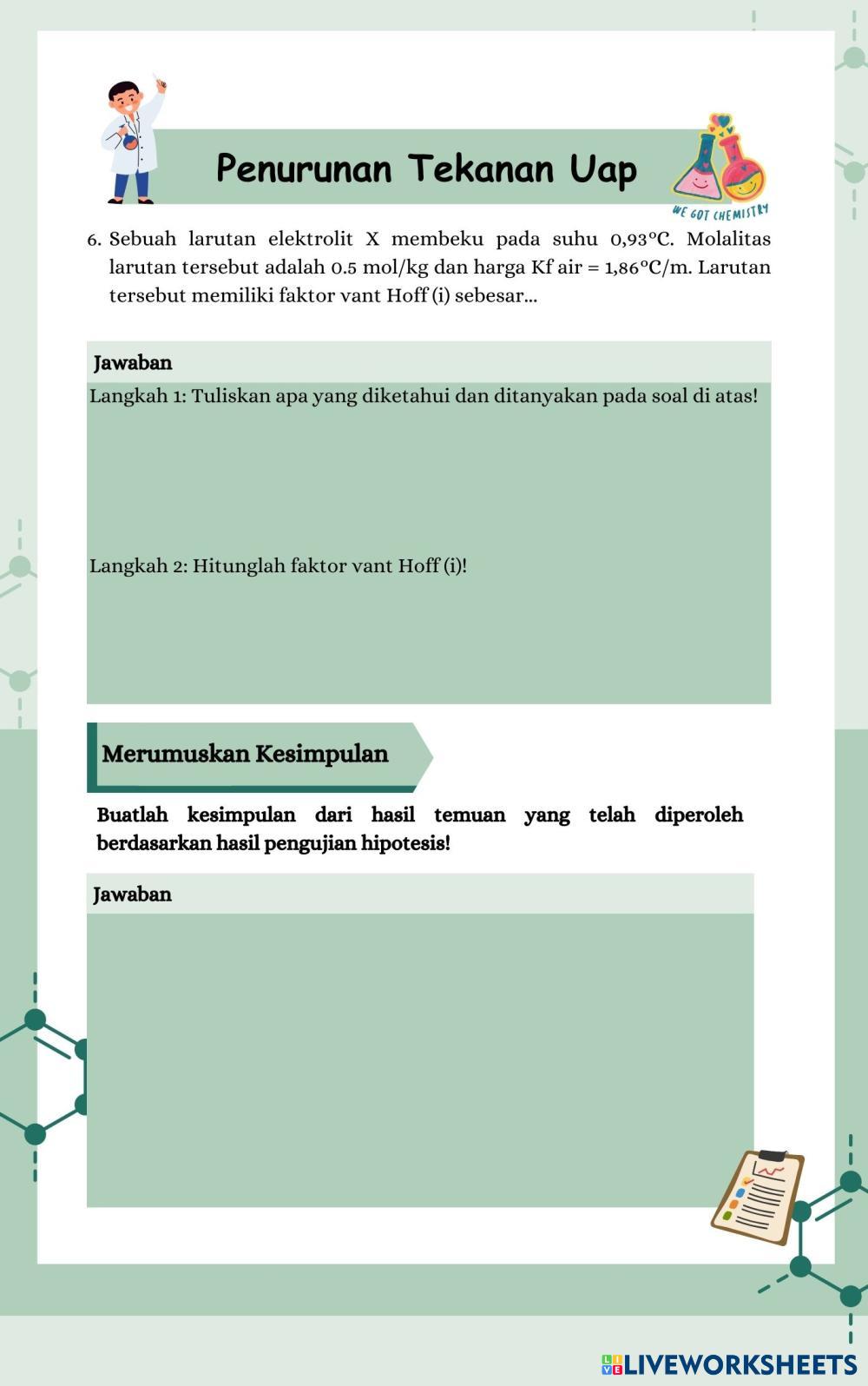 Penurunan Tekanan Uap

WE GOT CHEMISTRY

6. Sebuah larutan elektrolit X membeku pada suhu 0,93°C. Molalitas larutan tersebut adalah 0.5 mol/kg dan harga Kf air = 1,86°C/m. Larutan tersebut memiliki faktor vant Hoff (i) sebesar...

Jawaban

Langkah 1: Tuliskan apa yang diketahui dan ditanyakan pada soal di atas!

Langkah 2: Hitunglah faktor vant Hoff (i)!

Merumuskan Kesimpulan

Buatlah kesimpulan dari hasil temuan yang telah diperoleh berdasarkan hasil pengujian hipotesis!

Jawaban

LIVEWORKSHEETS